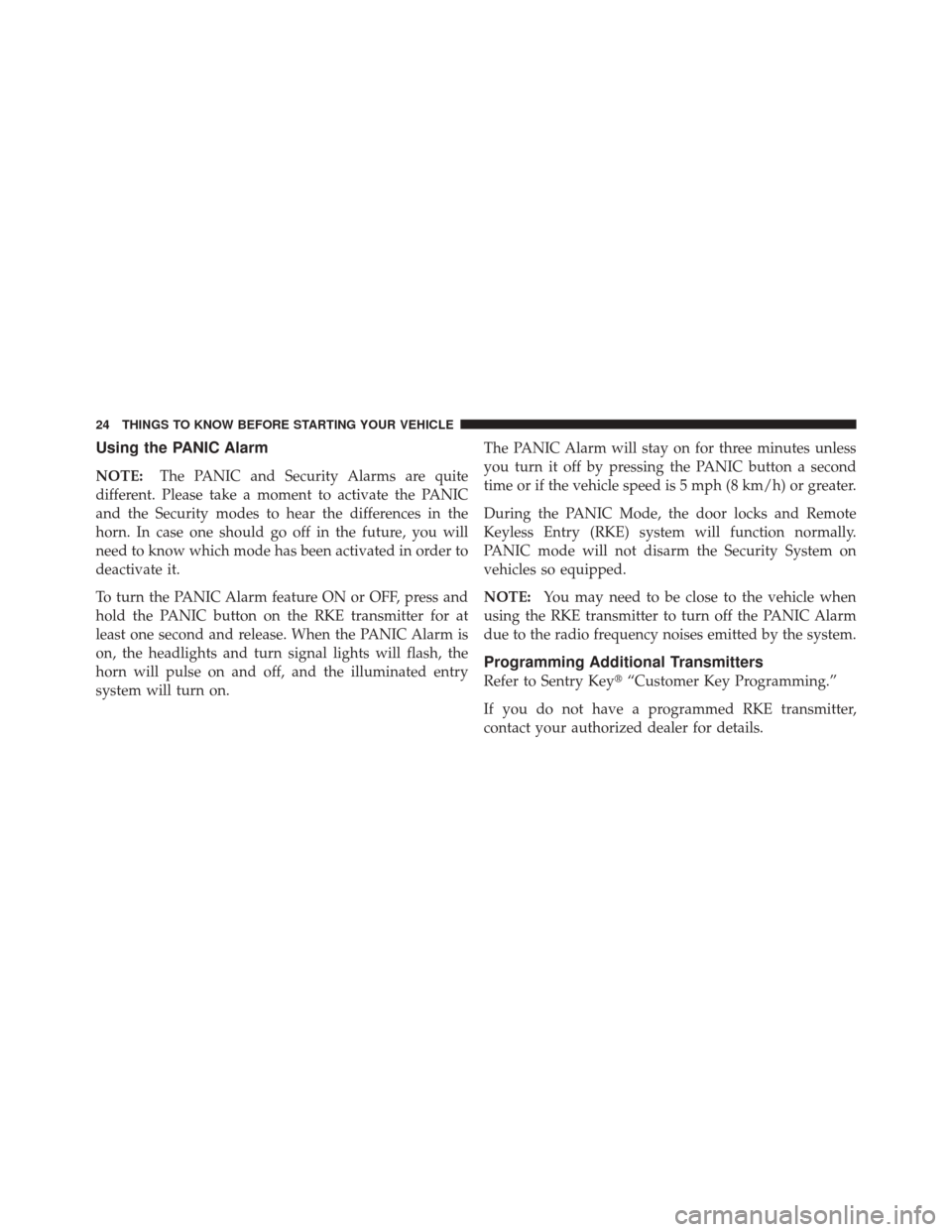 24 THINGS TO KNOW BEFORE STARTING YOUR VEHICLE

Using the PANIC Alarm

NOTE: The PANIC and Security Alarms are quite different. Please take a moment to activate the PANIC and the Security modes to hear the differences in the horn. In case one should go off in the future, you will need to know which mode has been activated in order to deactivate it.

To turn the PANIC Alarm feature ON or OFF, press and hold the PANIC button on the RKE transmitter for at least one second and release. When the PANIC Alarm is on, the headlights and turn signal lights will flash, the horn will pulse on and off, and the illuminated entry system will turn on.

The PANIC Alarm will stay on for three minutes unless you turn it off by pressing the PANIC button a second time or if the vehicle speed is 5 mph (8 km/h) or greater.

During the PANIC Mode, the door locks and Remote Keyless Entry (RKE) system will function normally. PANIC mode will not disarm the Security System on vehicles so equipped.

NOTE: You may need to be close to the vehicle when using the RKE transmitter to turn off the PANIC Alarm due to the radio frequency noises emitted by the system.

Programming Additional Transmitters

Refer to Sentry Key® “Customer Key Programming.”

If you do not have a programmed RKE transmitter, contact your authorized dealer for details.

carmanualsonline.info